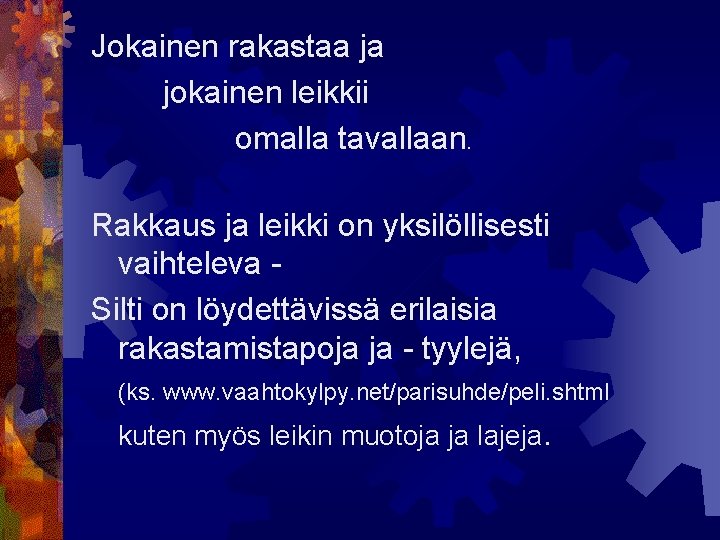 Jokainen rakastaa ja
jokainen leikkii
omalla tavallaan.

Rakkaus ja leikki on yksilöllisesti vaihteleva -

Silti on löydettävissä erilaisia rakastamistapoja ja - tyylejä,
(ks. www.vaahtokylpy.net/parisuhde/peli.shtml
kuten myös leikin muotoja ja lajeja.